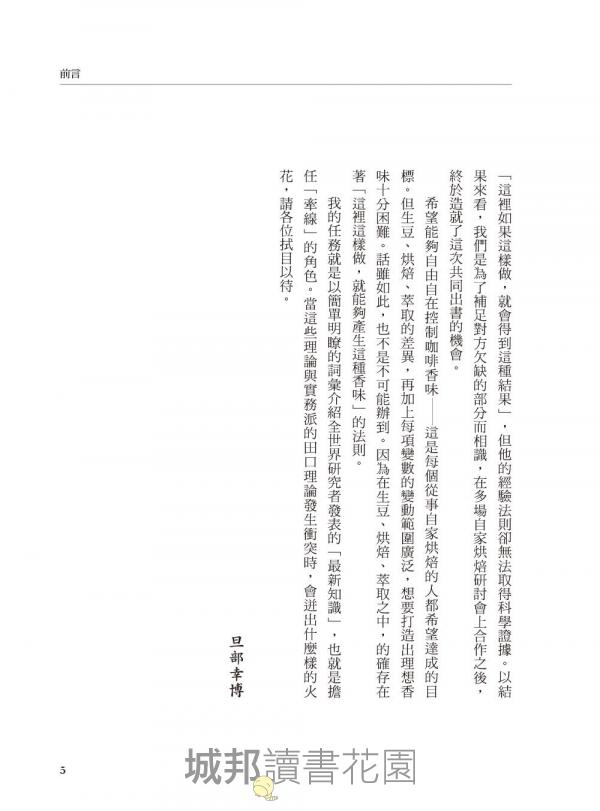 前言

「這裡如果這樣做，就會得到這種結果」，但他的經驗法則卻無法取得科學證據。以結果來看，我們是為了補足對方欠缺的部分而相識，在多場自家烘焙研討會上合作之後，終於造就了這次共同出書的機會。

希望能夠自由自在控制咖啡香味——這是每個從事自家烘焙的人都希望達成的目標。但生豆、烘焙、萃取的差異，再加上每項變數的變動範圍廣泛，想要打造出理想香味十分困難。話雖如此，也不是不可能辦到。因為在生豆、烘焙、萃取之中，的確存在著「這裡這樣做，就能夠產生這種香味」的法則。

我的任務就是以簡單明瞭的詞彙介紹全世界研究者發表的「最新知識」，也就是擔任「牽線」的角色。當這些理論與實務派的田口理論發生衝突時，會迸出什麼樣的火花，請各位拭目以待。

旦部幸博

5

城邦讀書花園